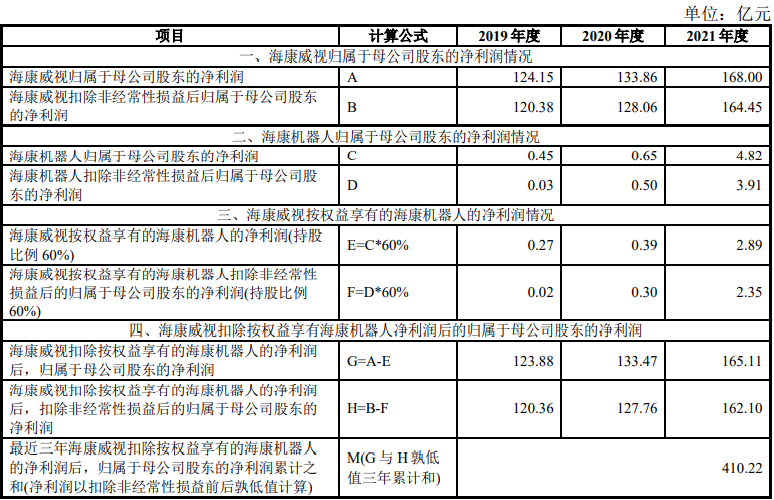 单位：亿元

| 项目 | 计算公式 | 2019年度 | 2020年度 | 2021年度 |
|---|---|---|---|---|
| 一、海康威视归属于母公司股东的净利润情况 | | | | |
| 海康威视归属于母公司股东的净利润 | A | 124.15 | 133.86 | 168.00 |
| 海康威视扣除非经常性损益后归属于母公司股东的净利润 | B | 120.38 | 128.06 | 164.45 |
| 二、海康机器人归属于母公司股东的净利润情况 | | | | |
| 海康机器人归属于母公司股东的净利润 | C | 0.45 | 0.65 | 4.82 |
| 海康机器人扣除非经常性损益后归属于母公司股东的净利润 | D | 0.03 | 0.50 | 3.91 |
| 三、海康威视按权益享有的海康机器人的净利润情况 | | | | |
| 海康威视按权益享有的海康机器人的净利润(持股比例60%) | E=C*60% | 0.27 | 0.39 | 2.89 |
| 海康威视按权益享有的海康机器人扣除非经常性损益后的归属于母公司股东的净利润(持股比例60%) | F=D*60% | 0.02 | 0.30 | 2.35 |
| 四、海康威视扣除按权益享有海康机器人净利润后的归属于母公司股东的净利润 | | | | |
| 海康威视扣除按权益享有的海康机器人的净利润后，归属于母公司股东的净利润 | G=A-E | 123.88 | 133.47 | 165.11 |
| 海康威视扣除按权益享有的海康机器人的净利润后，扣除非经常性损益后的归属于母公司股东的净利润 | H=B-F | 120.36 | 127.76 | 162.10 |
| 最近三年海康威视扣除按权益享有的海康机器人的净利润后，归属于母公司股东的净利润累计之和(净利润以扣除非经常性损益前后孰低值计算) | M(G与H孰低值三年累计和) | 410.22 | | |